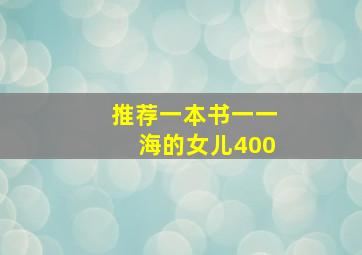 推荐一本书——
海的女儿400